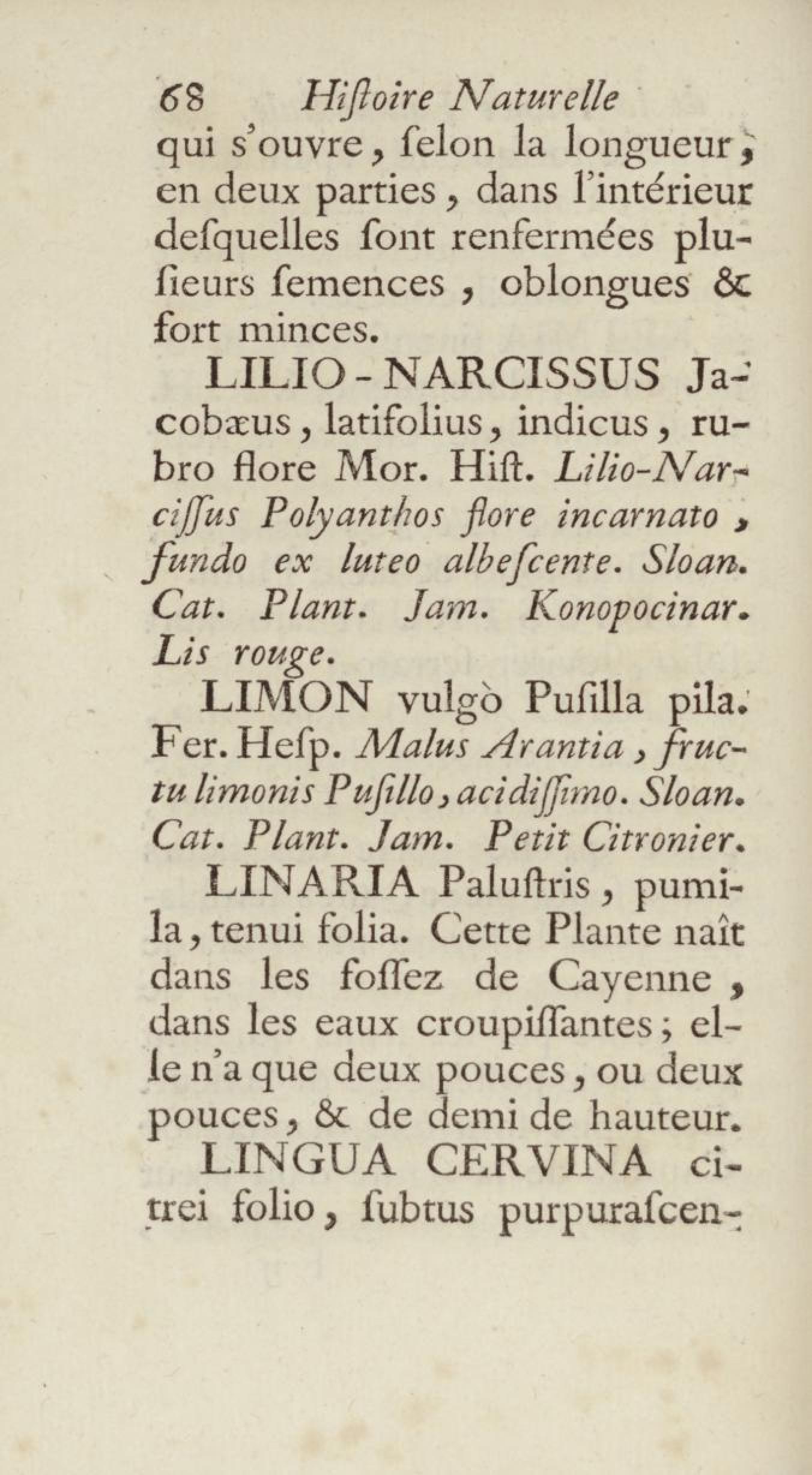 68 Hiſtoire Naturelle

qui s'ouvre, ſelon la longueur, en deux parties, dans l'intérieur deſquelles ſont renfermées plusieurs ſemences, oblongues & fort minces.

LILIO-NARCISSUS Jacobæus, latifolius, indicus, rubro flore Mor. Hiſt. Lilio-Narciſſus Polyanthos flore incarnato, fundo ex luteo albeſcente. Sloan. Cat. Plant. Jam. Konopocinar. Lis rouge.

LIMON vulgò Puſilla pila. Fer. Heſp. Malus Arantia, fructu limonis Puſillo, acidiſſimo. Sloan. Cat. Plant. Jam. Petit Citronier.

LINARIA Paluſtris, pumila, tenui folia. Cette Plante naît dans les foſſez de Cayenne, dans les eaux croupiſſantes; elle n'a que deux pouces, ou deux pouces, & de demi de hauteur.

LINGUA CERVINA citrei folio, ſubtus purpuraſcen-